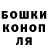 БОШКИ
КОНОП
ЛЯ